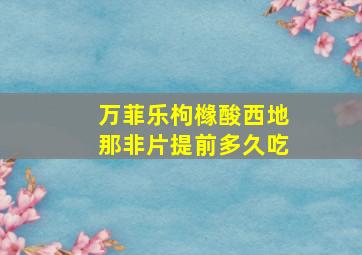 万菲乐枸橼酸西地那非片提前多久吃